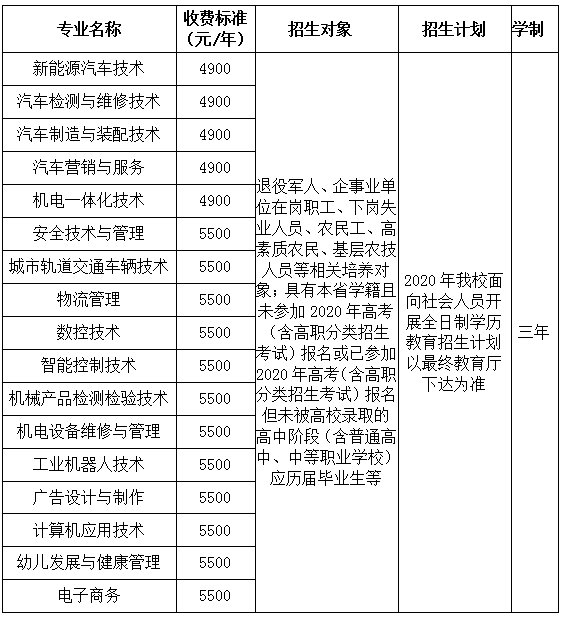 | 专业名称 | 收费标准（元/年） | 招生对象 | 招生计划 | 学制 |
|---|---|---|---|---|
| 新能源汽车技术 | 4900 | 退役军人、企事业单位在岗职工、下岗失业人员、农民工、高素质农民、基层农技人员等相关培养对象；具有本省学籍且未参加 2020 年高考（含高职分类招生考试）报名或已参加 2020 年高考（含高职分类招生考试）报名但未被高校录取的高中阶段（含普通高中、中等职业学校）应历届毕业生等 | 2020 年我校面向社会人员开展全日制学历教育招生计划以最终教育厅下达为准 | 三年 |
| 汽车检测与维修技术 | 4900 | | | |
| 汽车制造与装配技术 | 4900 | | | |
| 汽车营销与服务 | 4900 | | | |
| 机电一体化技术 | 4900 | | | |
| 安全技术与管理 | 5500 | | | |
| 城市轨道交通车辆技术 | 5500 | | | |
| 物流管理 | 5500 | | | |
| 数控技术 | 5500 | | | |
| 智能控制技术 | 5500 | | | |
| 机械产品检测检验技术 | 5500 | | | |
| 机电设备维修与管理 | 5500 | | | |
| 工业机器人技术 | 5500 | | | |
| 广告设计与制作 | 5500 | | | |
| 计算机应用技术 | 5500 | | | |
| 幼儿发展与健康管理 | 5500 | | | |
| 电子商务 | 5500 | | | |